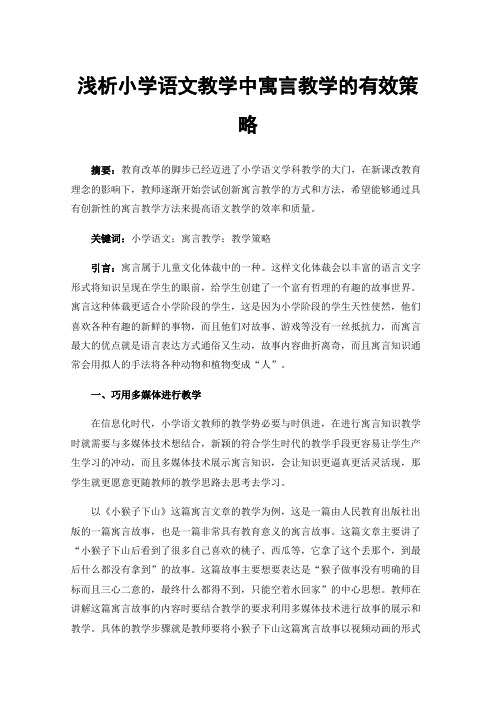 浅析小学语文教学中寓言教学的有效策略

摘要：教育改革的脚步已经迈进了小学语文学科教学的大门，在新课改教育理念的影响下，教师逐渐开始尝试创新寓言教学的方式和方法，希望能够通过具有创新性的寓言教学方法来提高语文教学的效率和质量。

关键词：小学语文；寓言教学；教学策略

引言：寓言属于儿童文化体裁中的一种。这样文化体裁会以丰富的语言文字形式将知识呈现在学生的眼前，给学生创建了一个富有哲理的有趣的故事世界。寓言这种体裁更适合小学阶段的学生，这是因为小学阶段的学生天性使然，他们喜欢各种有趣的新鲜的事物，而且他们对故事、游戏等没有一丝抵抗力，而寓言最大的优点就是语言表达方式通俗又生动，故事内容曲折离奇，而且寓言知识通常会用拟人的手法将各种动物和植物变成“人”。

一、巧用多媒体进行教学

在信息化时代，小学语文教师的教学势必要与时俱进，在进行寓言知识教学时就需要与多媒体技术想结合，新颖的符合学生时代的教学手段更容易让学生产生学习的冲动，而且多媒体技术展示寓言知识，会让知识更逼真更活灵活现，那学生就更愿意更随教师的教学思路去思考去学习。

以《小猴子下山》这篇寓言文章的教学为例，这是一篇由人民教育出版社出版的一篇寓言故事，也是一篇非常具有教育意义的寓言故事。这篇文章主要讲了“小猴子下山后看到了很多自己喜欢的桃子、西瓜等，它拿了这个丢那个，到最后什么都没有拿到”的故事。这篇故事主要想要表达是“猴子做事没有明确的目标而且三心二意的，最终什么都得不到，只能空着水回家”的中心思想。教师在讲解这篇寓言故事的内容时要结合教学的要求利用多媒体技术进行故事的展示和教学。具体的教学步骤就是教师要将小猴子下山这篇寓言故事以视频动画的形式